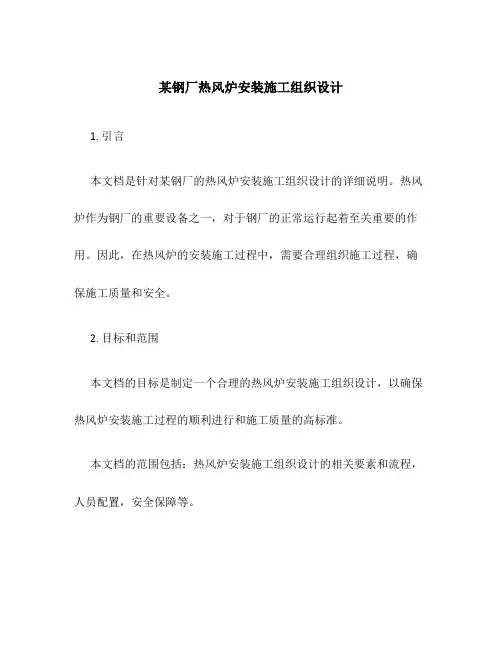 某钢厂热风炉安装施工组织设计

1. 引言

本文档是针对某钢厂的热风炉安装施工组织设计的详细说明。热风炉作为钢厂的重要设备之一，对于钢厂的正常运行起着至关重要的作用。因此，在热风炉的安装施工过程中，需要合理组织施工过程，确保施工质量和安全。

2. 目标和范围

本文档的目标是制定一个合理的热风炉安装施工组织设计，以确保热风炉安装施工过程的顺利进行和施工质量的高标准。

本文档的范围包括：热风炉安装施工组织设计的相关要素和流程，人员配置，安全保障等。